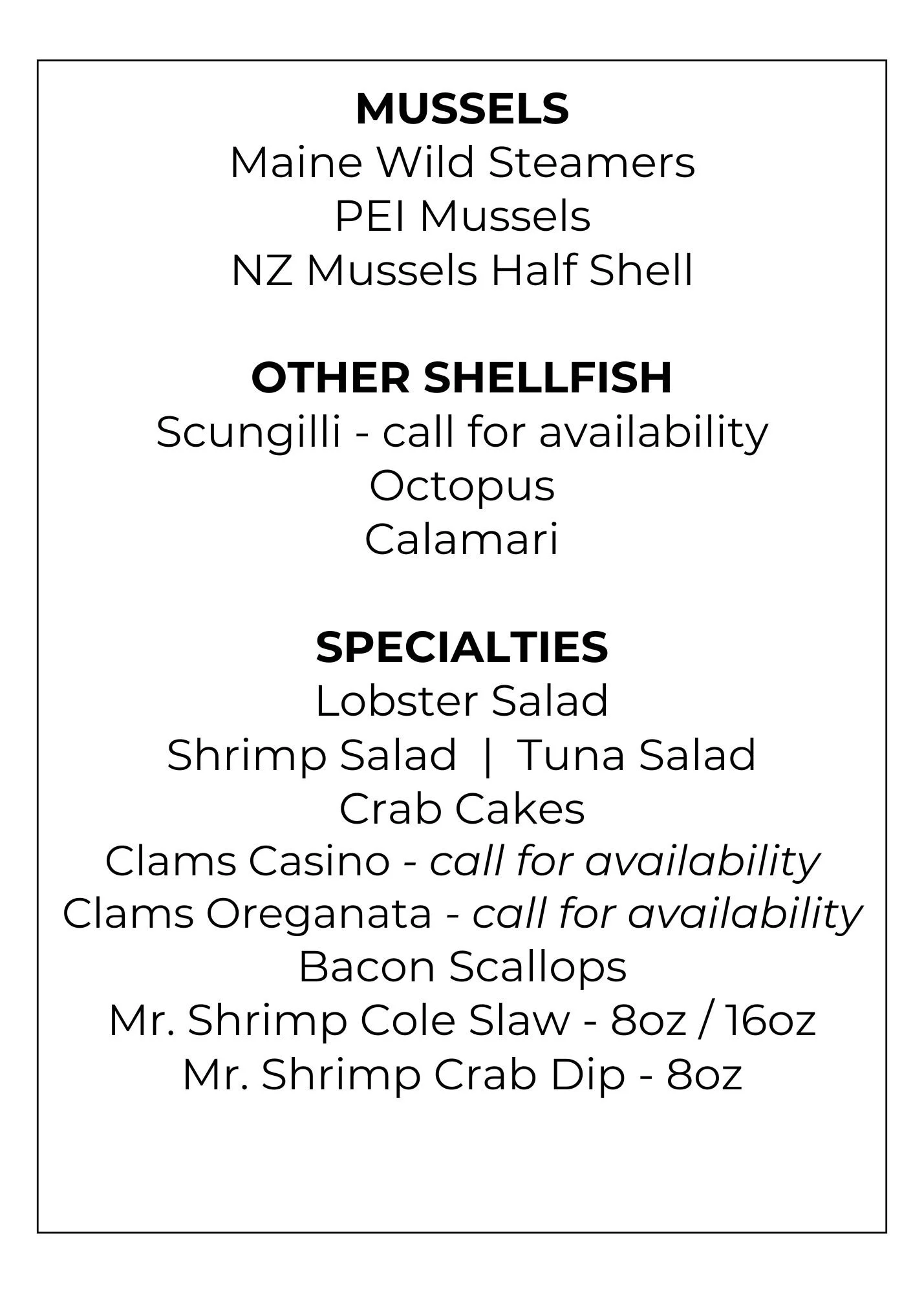 MUSSELS
Maine Wild Steamers
PEI Mussels
NZ Mussels Half Shell

OTHER SHELLFISH
Scungilli - call for availability
Octopus
Calamari

SPECIALTIES
Lobster Salad
Shrimp Salad | Tuna Salad
Crab Cakes
Clams Casino - call for availability
Clams Oreganata - call for availability
Bacon Scallops
Mr. Shrimp Cole Slaw - 8oz / 16oz
Mr. Shrimp Crab Dip - 8oz